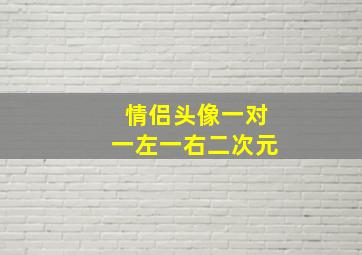 情侣头像一对
一左一右二次元